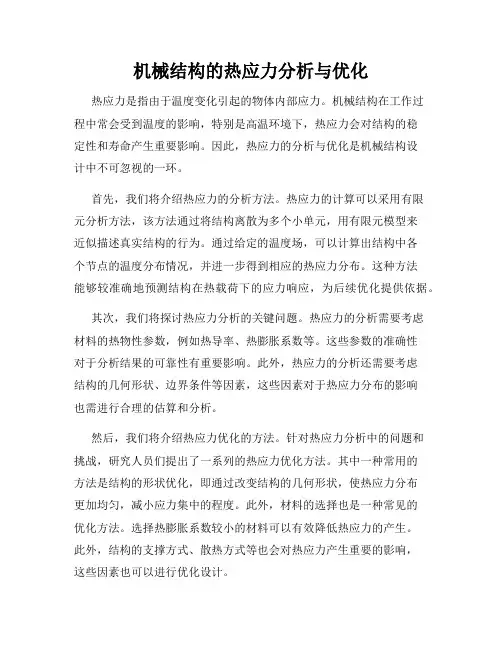 机械结构的热应力分析与优化

热应力是指由于温度变化引起的物体内部应力。机械结构在工作过程中常会受到温度的影响，特别是高温环境下，热应力会对结构的稳定性和寿命产生重要影响。因此，热应力的分析与优化是机械结构设计中不可忽视的一环。

首先，我们将介绍热应力的分析方法。热应力的计算可以采用有限元分析方法，该方法通过将结构离散为多个小单元，用有限元模型来近似描述真实结构的行为。通过给定的温度场，可以计算出结构中各个节点的温度分布情况，并进一步得到相应的热应力分布。这种方法能够较准确地预测结构在热载荷下的应力响应，为后续优化提供依据。

其次，我们将探讨热应力分析的关键问题。热应力的分析需要考虑材料的热物性参数，例如热导率、热膨胀系数等。这些参数的准确性对于分析结果的可靠性有重要影响。此外，热应力的分析还需要考虑结构的几何形状、边界条件等因素，这些因素对于热应力分布的影响也需进行合理的估算和分析。

然后，我们将介绍热应力优化的方法。针对热应力分析中的问题和挑战，研究人员们提出了一系列的热应力优化方法。其中一种常用的方法是结构的形状优化，即通过改变结构的几何形状，使热应力分布更加均匀，减小应力集中的程度。此外，材料的选择也是一种常见的优化方法。选择热膨胀系数较小的材料可以有效降低热应力的产生。此外，结构的支撑方式、散热方式等也会对热应力产生重要的影响，这些因素也可以进行优化设计。